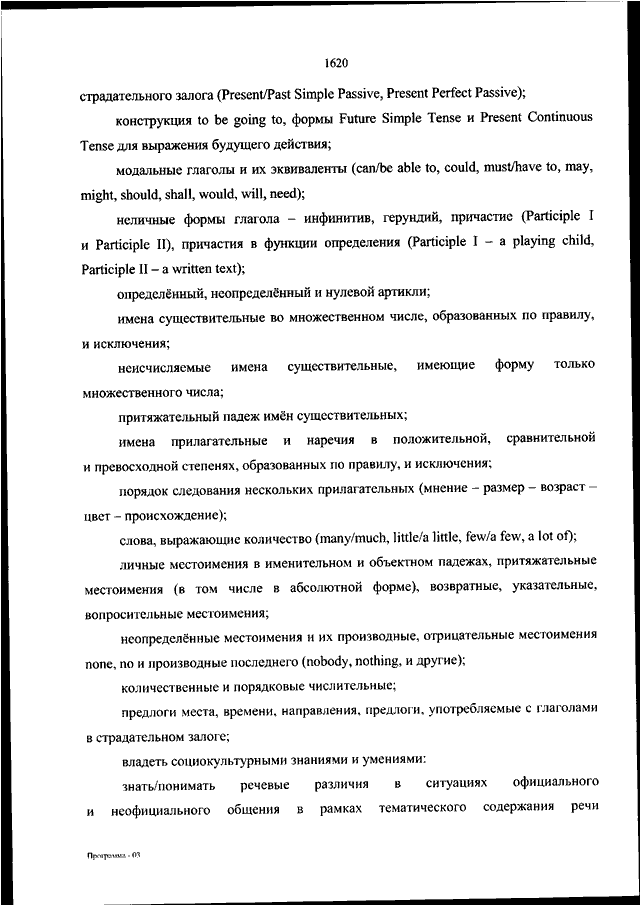 1620

страдательного залога (Present/Past Simple Passive, Present Perfect Passive);

конструкция to be going to, формы Future Simple Tense и Present Continuous Tense для выражения будущего действия;

модальные глаголы и их эквиваленты (can/be able to, could, must/have to, may, might, should, shall, would, will, need);

неличные формы глагола – инфинитив, герундий, причастие (Participle I и Participle II), причастия в функции определения (Participle I – a playing child, Participle II – a written text);

определённый, неопределённый и нулевой артикли;

имена существительные во множественном числе, образованных по правилу, и исключения;

неисчисляемые имена существительные, имеющие форму только множественного числа;

притяжательный падеж имён существительных;

имена прилагательные и наречия в положительной, сравнительной и превосходной степенях, образованных по правилу, и исключения;

порядок следования нескольких прилагательных (мнение – размер – возраст – цвет – происхождение);

слова, выражающие количество (many/much, little/a little, few/a few, a lot of);

личные местоимения в именительном и объектном падежах, притяжательные местоимения (в том числе в абсолютной форме), возвратные, указательные, вопросительные местоимения;

неопределённые местоимения и их производные, отрицательные местоимения none, no и производные последнего (nobody, nothing, и другие);

количественные и порядковые числительные;

предлоги места, времени, направления, предлоги, употребляемые с глаголами в страдательном залоге;

владеть социокультурными знаниями и умениями:

знать/понимать речевые различия в ситуациях официального и неофициального общения в рамках тематического содержания речи

Программа - 03